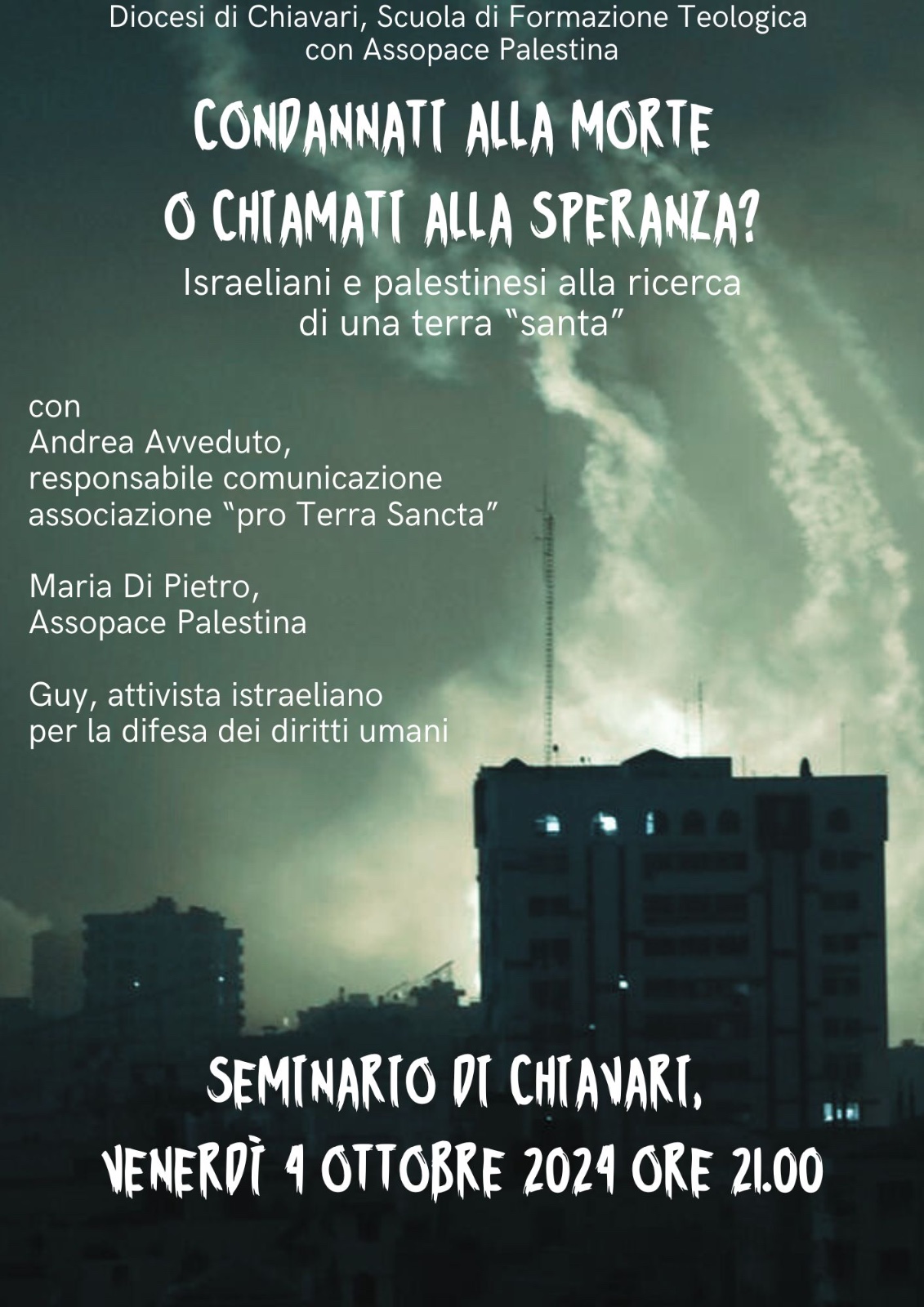 Diocesi di Chiavari, Scuola di Formazione Teologica con Assopace Palestina

CONDANNATI ALLA MORTE O CHIAMATI ALLA SPERANZA?

Israeliani e palestinesi alla ricerca di una terra “santa”

con
Andrea Avveduto, responsabile comunicazione associazione “pro Terra Sancta”

Maria Di Pietro, Assopace Palestina

Guy, attivista istraeliano per la difesa dei diritti umani

SEMINARIO DI CHIAVARI, VENERDÌ 4 OTTOBRE 2024 ORE 21.00